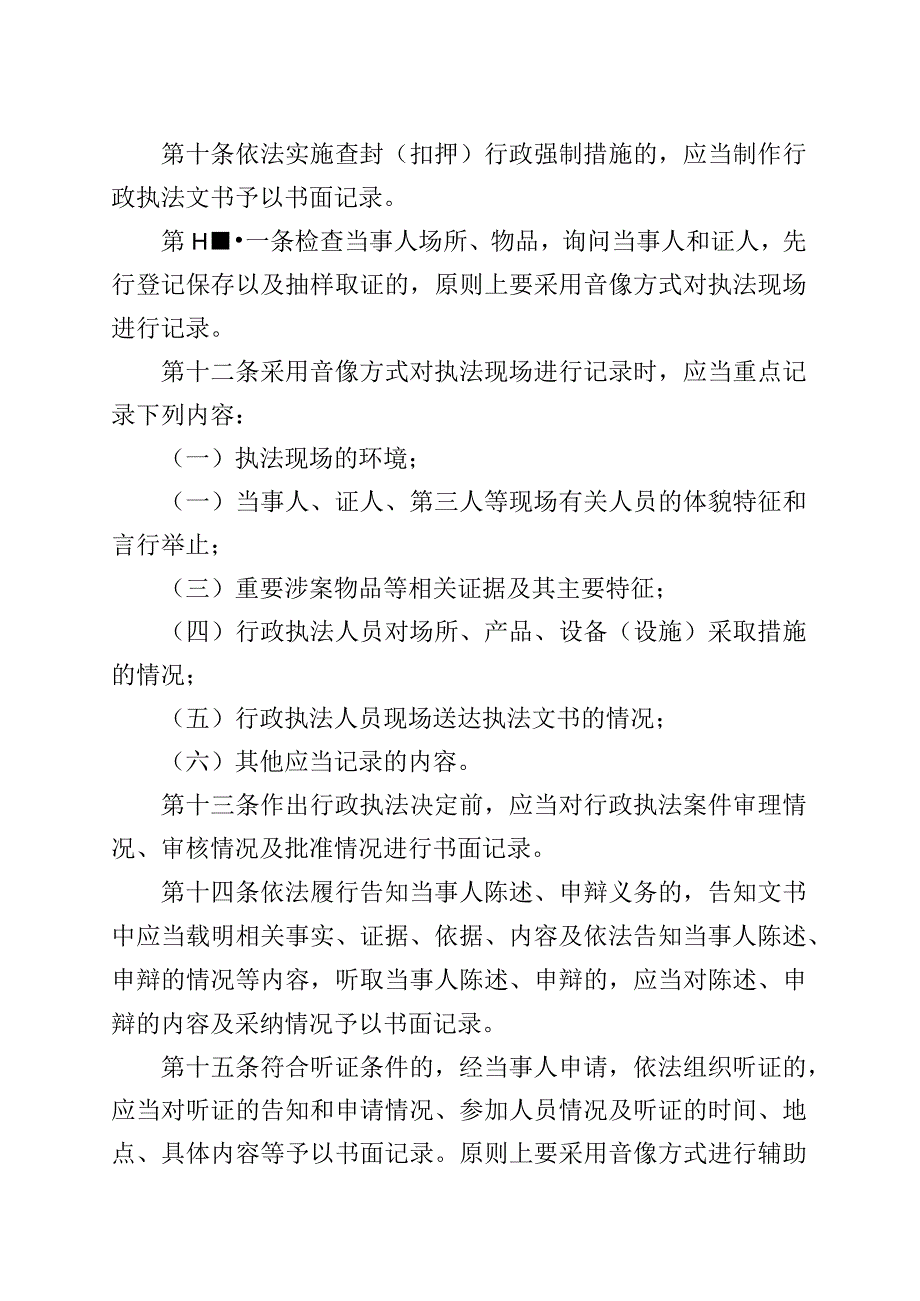 第十条依法实施查封（扣押）行政强制措施的，应当制作行政执法文书予以书面记录。

第H■•一条检查当事人场所、物品，询问当事人和证人，先行登记保存以及抽样取证的，原则上要采用音像方式对执法现场进行记录。

第十二条采用音像方式对执法现场进行记录时，应当重点记录下列内容：

（一）执法现场的环境；

（一）当事人、证人、第三人等现场有关人员的体貌特征和言行举止；

（三）重要涉案物品等相关证据及其主要特征；

（四）行政执法人员对场所、产品、设备（设施）采取措施的情况；

（五）行政执法人员现场送达执法文书的情况；

（六）其他应当记录的内容。

第十三条作出行政执法决定前，应当对行政执法案件审理情况、审核情况及批准情况进行书面记录。

第十四条依法履行告知当事人陈述、申辩义务的，告知文书中应当载明相关事实、证据、依据、内容及依法告知当事人陈述、申辩的情况等内容，听取当事人陈述、申辩的，应当对陈述、申辩的内容及采纳情况予以书面记录。

第十五条符合听证条件的，经当事人申请，依法组织听证的，应当对听证的告知和申请情况、参加人员情况及听证的时间、地点、具体内容等予以书面记录。原则上要采用音像方式进行辅助